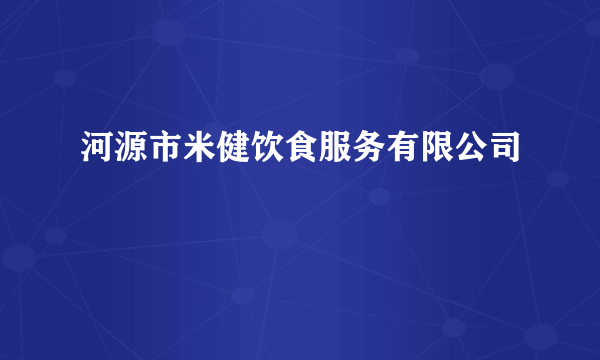 河源市米健饮食服务有限公司